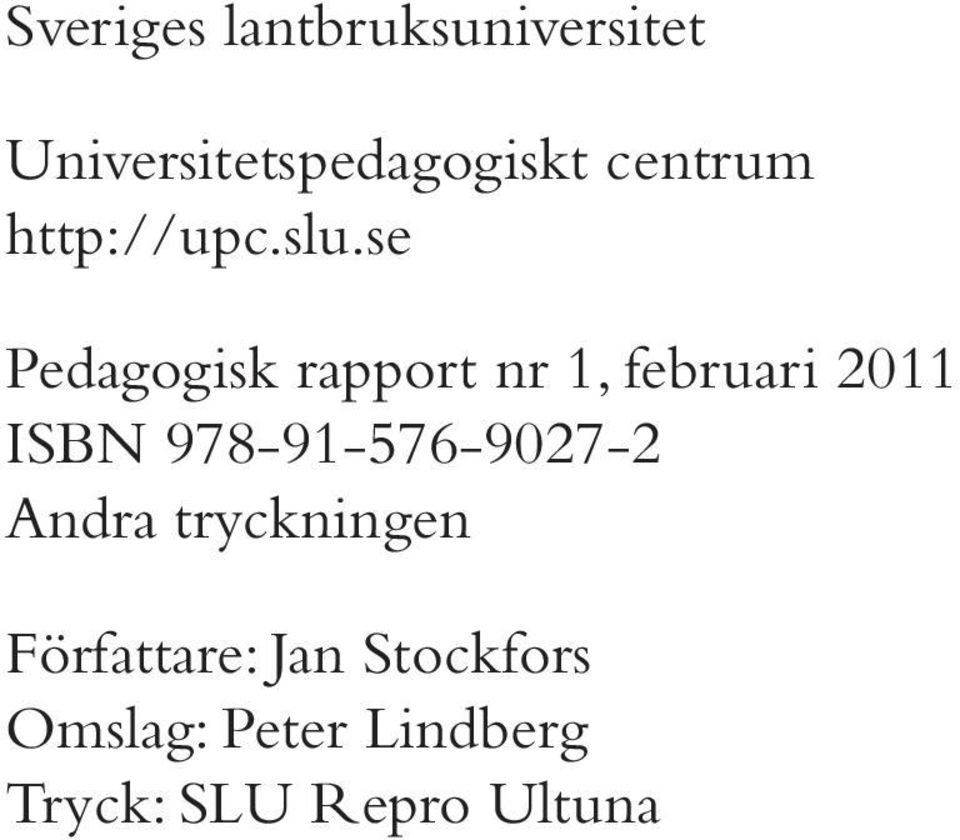 Sveriges lantbruksuniversitet

Universitetspedagogiskt centrum
http://upc.slu.se

Pedagogisk rapport nr 1, februari 2011
ISBN 978-91-576-9027-2
Andra tryckningen

Författare: Jan Stockfors
Omslag: Peter Lindberg
Tryck: SLU Repro Ultuna